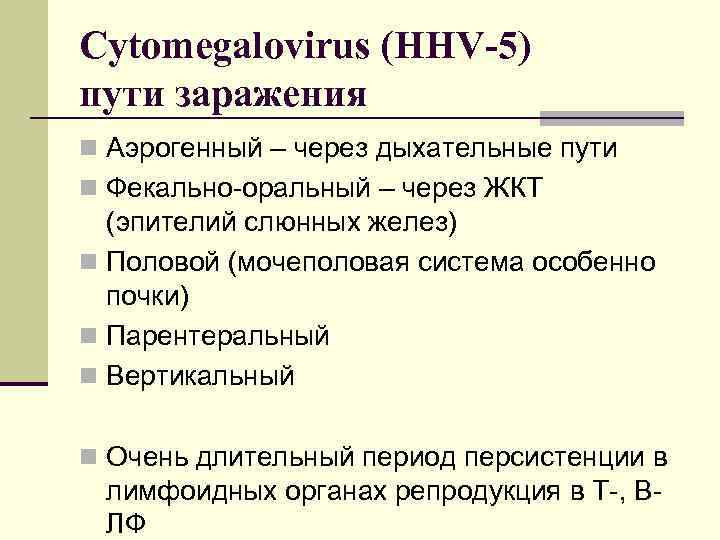 Cytomegalovirus (HHV-5)
пути заражения

Аэрогенный – через дыхательные пути

Фекально-оральный – через ЖКТ (эпителий слюнных желез)

Половой (мочеполовая система особенно почки)

Парентеральный

Вертикальный

Очень длительный период персистенции в лимфоидных органах репродукция в Т-, В-ЛФ